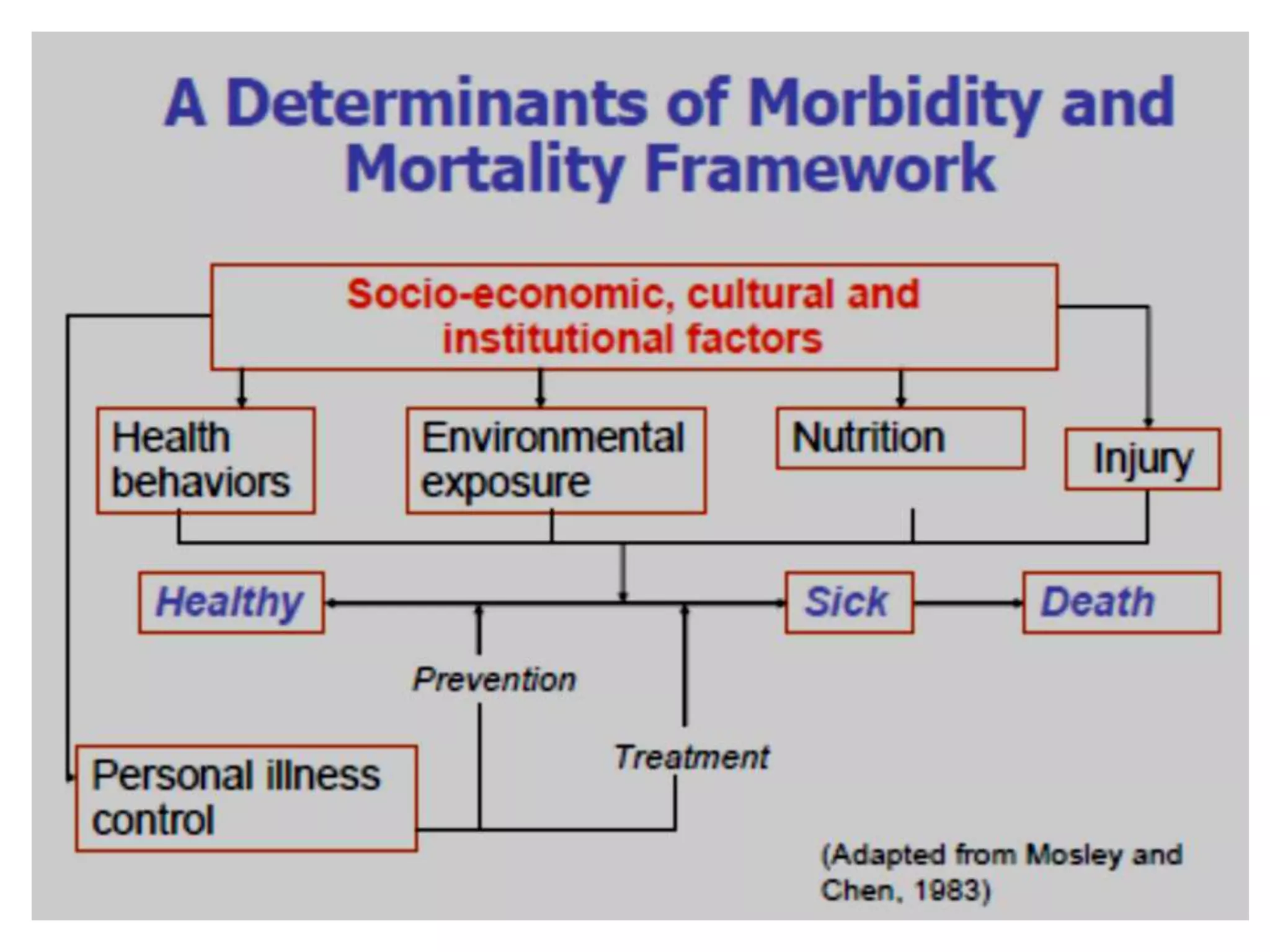 A Determinants of Morbidity and Mortality Framework

Socio-economic, cultural and institutional factors

Health behaviors

Environmental exposure

Nutrition

Injury

Healthy

Sick

Death

Prevention

Treatment

Personal illness control

(Adapted from Mosley and Chen, 1983)